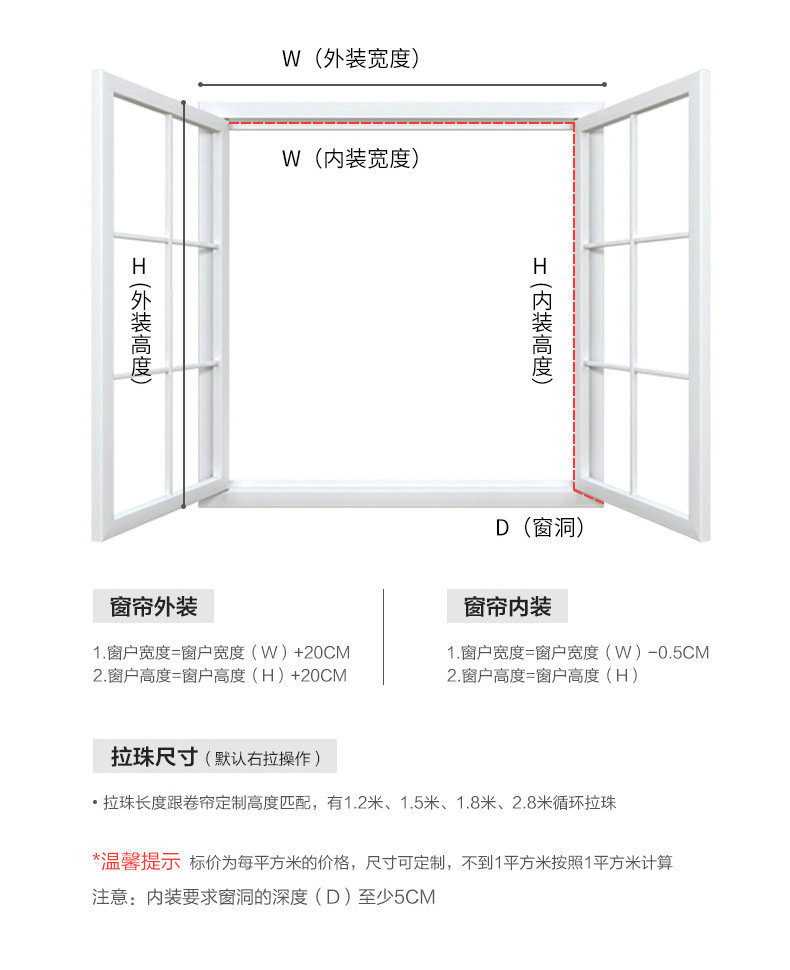 W（外装宽度）

W（内装宽度）

H（外装高度）

H（内装高度）

D（窗洞）

窗帘外装

1.窗户宽度=窗户宽度（W）+20CM
2.窗户高度=窗户高度（H）+20CM

窗帘内装

1.窗户宽度=窗户宽度（W）-0.5CM
2.窗户高度=窗户高度（H）

拉珠尺寸（默认右拉操作）

• 拉珠长度跟卷帘定制高度匹配，有1.2米、1.5米、1.8米、2.8米循环拉珠

*温馨提示 标价为每平方米的价格，尺寸可定制，不到1平方米按照1平方米计算
注意：内装要求窗洞的深度（D）至少5CM